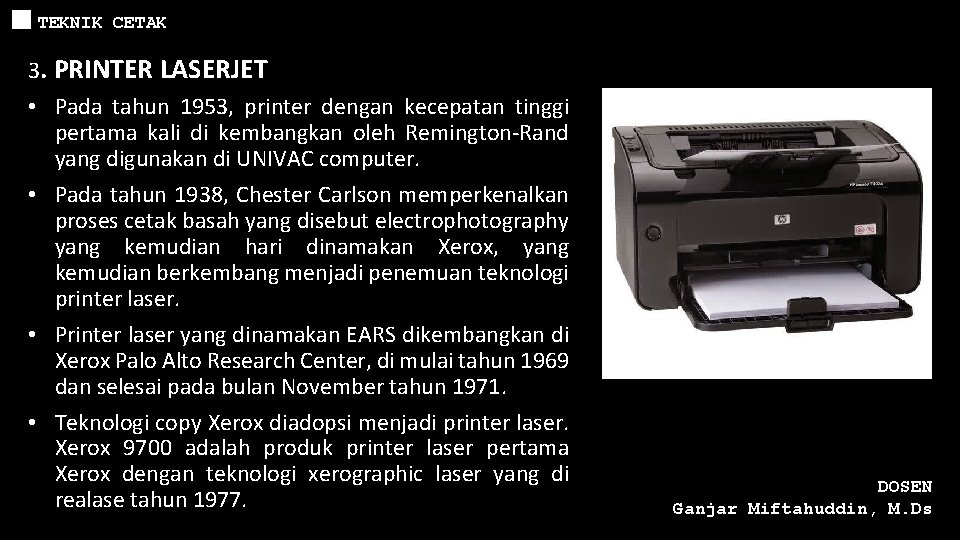 TEKNIK CETAK

3. PRINTER LASERJET

• Pada tahun 1953, printer dengan kecepatan tinggi pertama kali di kembangkan oleh Remington-Rand yang digunakan di UNIVAC computer.

• Pada tahun 1938, Chester Carlson memperkenalkan proses cetak basah yang disebut electrophotography yang kemudian hari dinamakan Xerox, yang kemudian berkembang menjadi penemuan teknologi printer laser.

• Printer laser yang dinamakan EARS dikembangkan di Xerox Palo Alto Research Center, di mulai tahun 1969 dan selesai pada bulan November tahun 1971.

• Teknologi copy Xerox diadopsi menjadi printer laser. Xerox 9700 adalah produk printer laser pertama Xerox dengan teknologi xerographic laser yang di realase tahun 1977.

DOSEN
Ganjar Miftahuddin, M.Ds